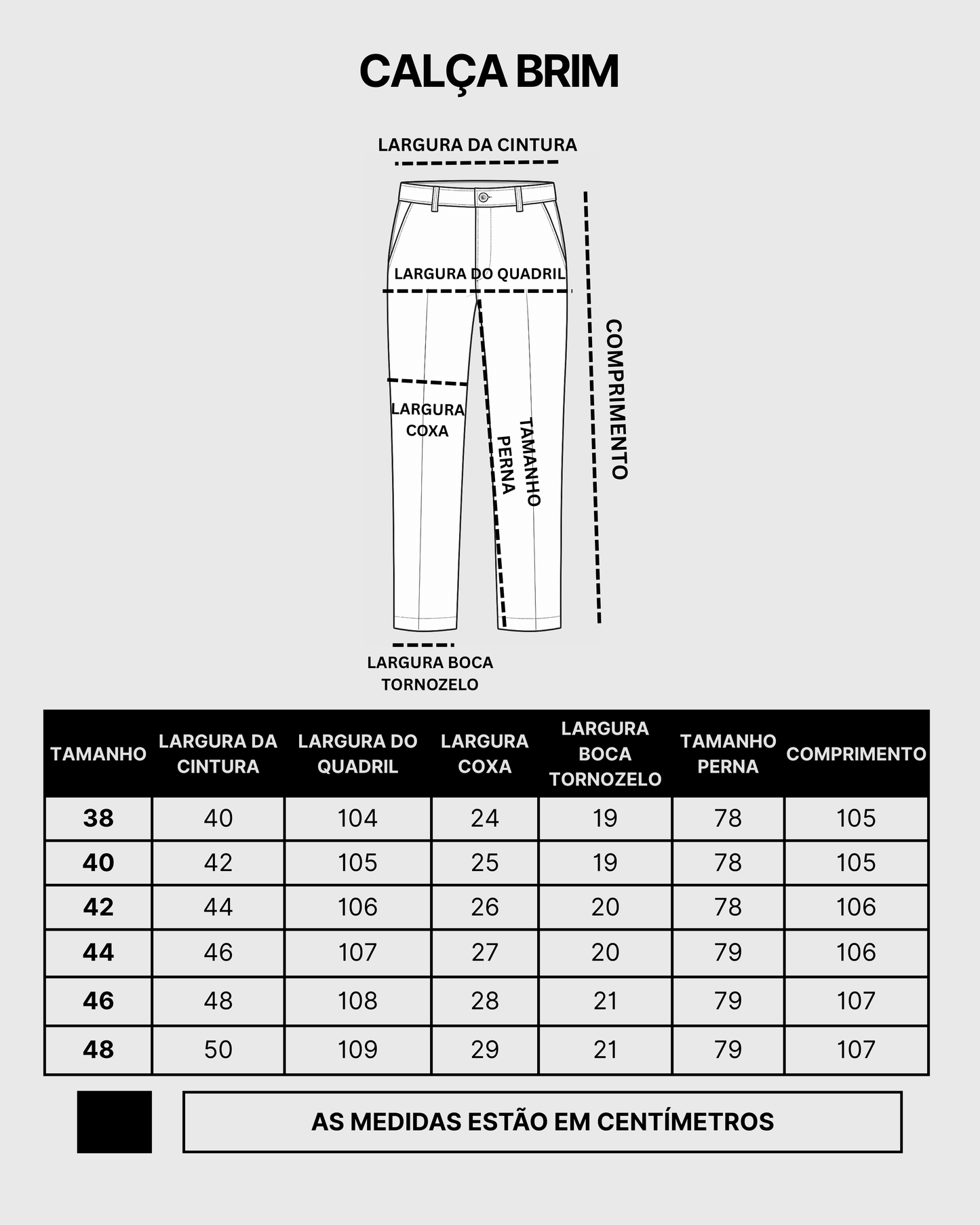 CALÇA BRIM

LARGURA DA CINTURA

LARGURA DO QUADRIL

COMPRIMENTO

LARGURA COXA

TAMANHO PERNA

LARGURA BOCA TORNOZELO

| TAMANHO | LARGURA DA CINTURA | LARGURA DO QUADRIL | LARGURA COXA | LARGURA BOCA TORNOZELO | TAMANHO PERNA | COMPRIMENTO |
|---|---|---|---|---|---|---|
| 38 | 40 | 104 | 24 | 19 | 78 | 105 |
| 40 | 42 | 105 | 25 | 19 | 78 | 105 |
| 42 | 44 | 106 | 26 | 20 | 78 | 106 |
| 44 | 46 | 107 | 27 | 20 | 79 | 106 |
| 46 | 48 | 108 | 28 | 21 | 79 | 107 |
| 48 | 50 | 109 | 29 | 21 | 79 | 107 |

AS MEDIDAS ESTÃO EM CENTÍMETROS